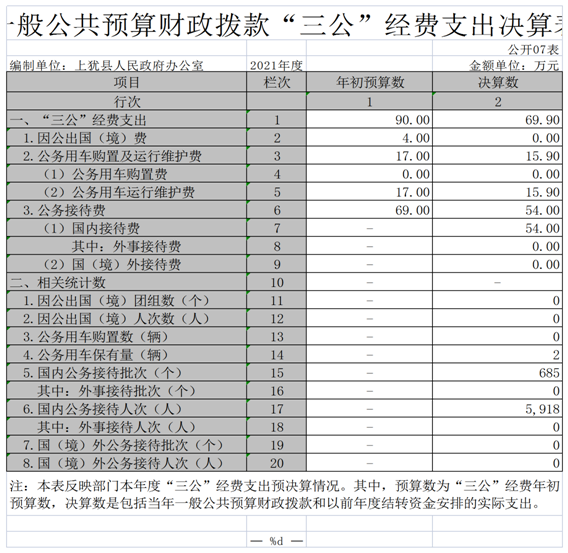 一般公共预算财政拨款“三公”经费支出决算表

公开07表

编制单位：上犹县人民政府办公室　2021年度　金额单位：万元

| 项目 | 栏次 | 年初预算数 | 决算数 |
|---|---|---|---|
| 行次 | | 1 | 2 |
| 一、“三公”经费支出 | 1 | 90.00 | 69.90 |
| 1.因公出国（境）费 | 2 | 4.00 | 0.00 |
| 2.公务用车购置及运行维护费 | 3 | 17.00 | 15.90 |
| （1）公务用车购置费 | 4 | 0.00 | 0.00 |
| （2）公务用车运行维护费 | 5 | 17.00 | 15.90 |
| 3.公务接待费 | 6 | 69.00 | 54.00 |
| （1）国内接待费 | 7 | – | 54.00 |
| 其中：外事接待费 | 8 | – | 0.00 |
| （2）国（境）外接待费 | 9 | – | 0.00 |
| 二、相关统计数 | 10 | – | – |
| 1.因公出国（境）团组数（个） | 11 | – | 0 |
| 2.因公出国（境）人次数（人） | 12 | – | 0 |
| 3.公务用车购置数（辆） | 13 | – | 0 |
| 4.公务用车保有量（辆） | 14 | – | 2 |
| 5.国内公务接待批次（个） | 15 | – | 685 |
| 其中：外事接待批次（个） | 16 | – | 0 |
| 6.国内公务接待人次（人） | 17 | – | 5,918 |
| 其中：外事接待人次（人） | 18 | – | 0 |
| 7.国（境）外公务接待批次（个） | 19 | – | 0 |
| 8.国（境）外公务接待人次（人） | 20 | – | 0 |

注：本表反映部门本年度“三公”经费支出预决算情况。其中，预算数为“三公”经费年初预算数，决算数是包括当年一般公共预算财政拨款和以前年度结转资金安排的实际支出。

— %d —